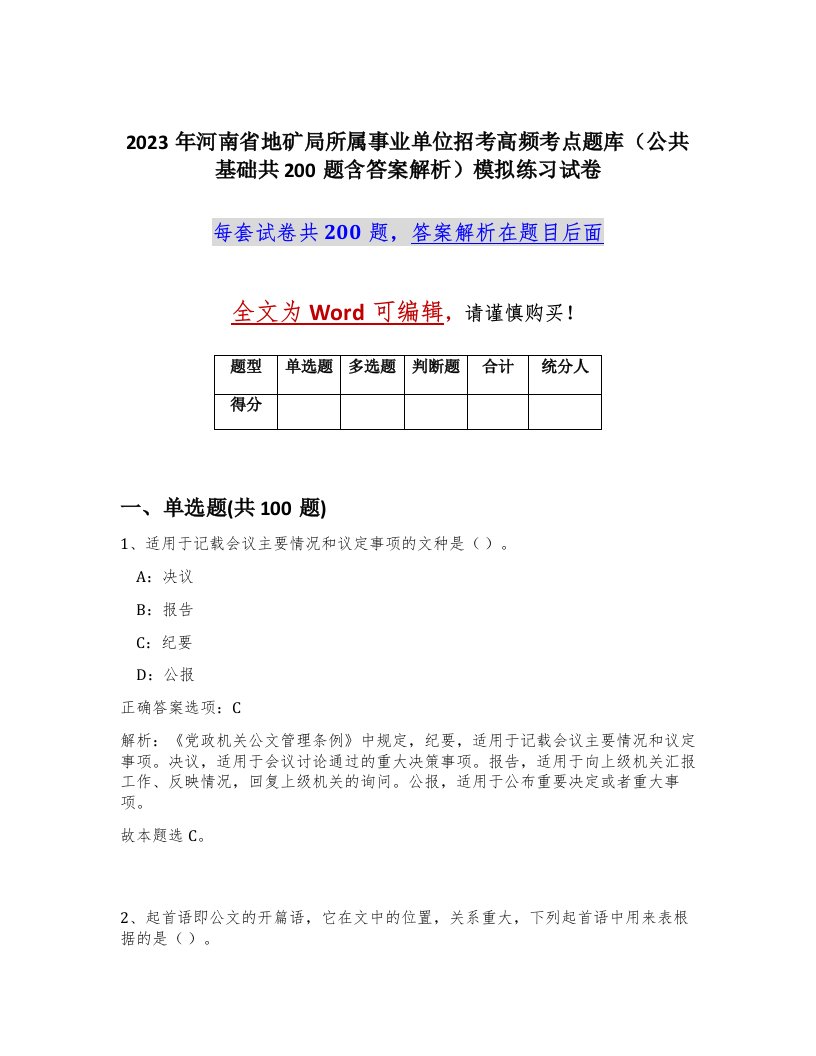 2023 年河南省地矿局所属事业单位招考高频考点题库（公共基础共 200 题含答案解析）模拟练习试卷

每套试卷共 200 题，答案解析在题目后面

全文为 Word 可编辑，请谨慎购买！

| 题型 | 单选题 | 多选题 | 判断题 | 合计 | 统分人 |
|---|---|---|---|---|---|
| 得分 | | | | | |

一、单选题(共 100 题)

1、适用于记载会议主要情况和议定事项的文种是（ ）。

A：决议

B：报告

C：纪要

D：公报

正确答案选项：C

解析：《党政机关公文管理条例》中规定，纪要，适用于记载会议主要情况和议定事项。决议，适用于会议讨论通过的重大决策事项。报告，适用于向上级机关汇报工作、反映情况，回复上级机关的询问。公报，适用于公布重要决定或者重大事项。

故本题选 C。

2、起首语即公文的开篇语，它在文中的位置，关系重大，下列起首语中用来表根据的是（ ）。